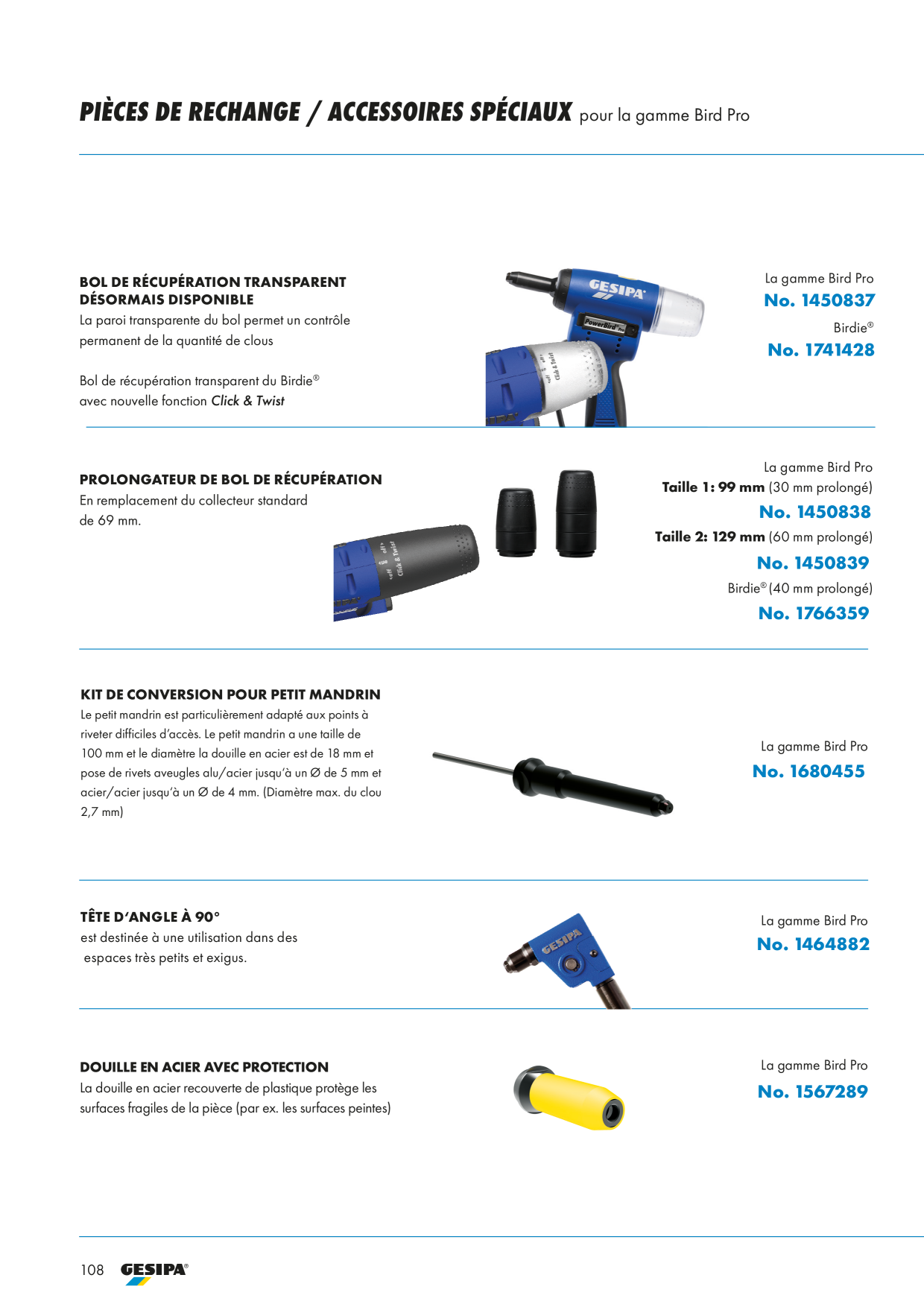 PIÈCES DE RECHANGE / ACCESSOIRES SPÉCIAUX pour la gamme Bird Pro

BOL DE RÉCUPÉRATION TRANSPARENT DÉSORMAIS DISPONIBLE
La paroi transparente du bol permet un contrôle permanent de la quantité de clous

Bol de récupération transparent du Birdie® avec nouvelle fonction Click & Twist

La gamme Bird Pro
No. 1450837
Birdie®
No. 1741428

PROLONGATEUR DE BOL DE RÉCUPÉRATION
En remplacement du collecteur standard de 69 mm.

La gamme Bird Pro
Taille 1: 99 mm (30 mm prolongé)
No. 1450838
Taille 2: 129 mm (60 mm prolongé)
No. 1450839
Birdie® (40 mm prolongé)
No. 1766359

KIT DE CONVERSION POUR PETIT MANDRIN
Le petit mandrin est particulièrement adapté aux points à riveter difficiles d'accès. Le petit mandrin a une taille de 100 mm et le diamètre la douille en acier est de 18 mm et pose de rivets aveugles alu/acier jusqu'à un Ø de 5 mm et acier/acier jusqu'à un Ø de 4 mm. (Diamètre max. du clou 2,7 mm)

La gamme Bird Pro
No. 1680455

TÊTE D'ANGLE À 90°
est destinée à une utilisation dans des espaces très petits et exigus.

La gamme Bird Pro
No. 1464882

DOUILLE EN ACIER AVEC PROTECTION
La douille en acier recouverte de plastique protège les surfaces fragiles de la pièce (par ex. les surfaces peintes)

La gamme Bird Pro
No. 1567289

108 GESIPA®